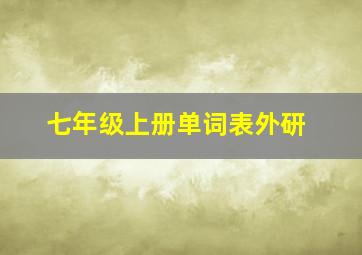 七年级上册单词表外研